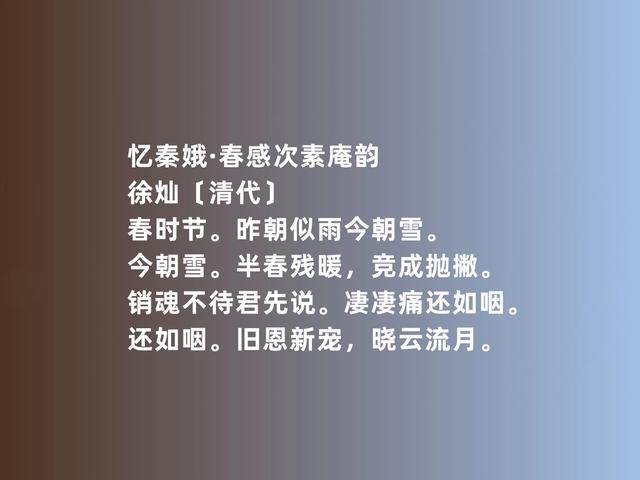 忆秦娥·春感次素庵韵
徐灿〔清代〕
春时节。昨朝似雨今朝雪。
今朝雪。半春残暖，竞成抛撇。
销魂不待君先说。凄凄痛还如咽。
还如咽。旧恩新宠，晓云流月。